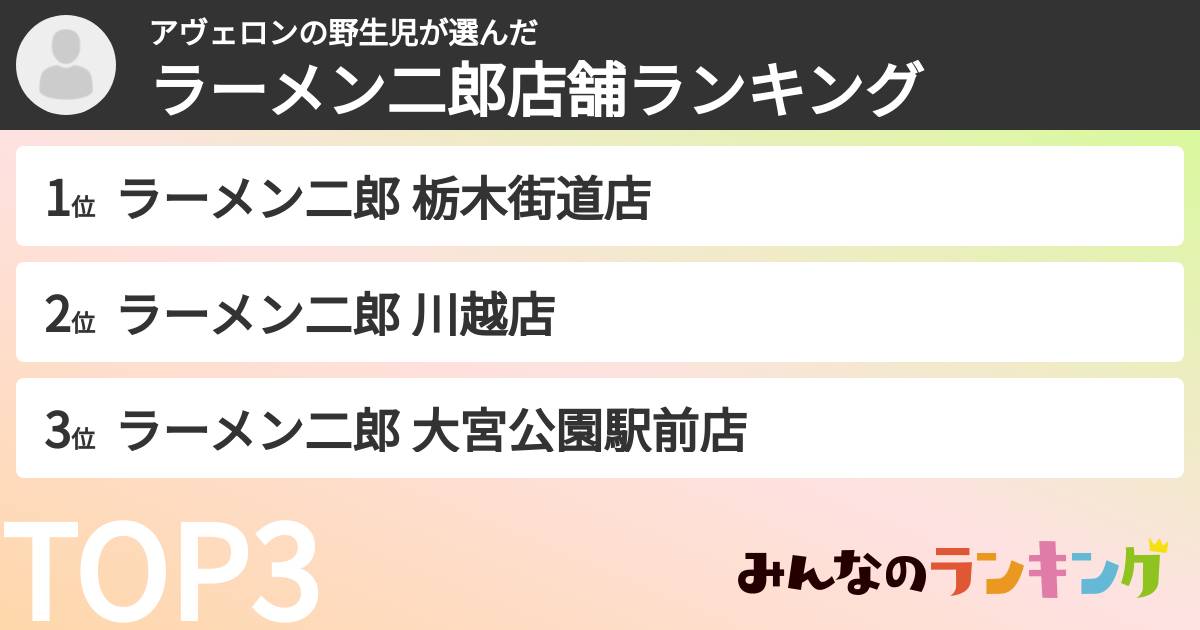 アヴェロンの野生児が選んだ
ラーメン二郎店舗ランキング

1位 ラーメン二郎 栃木街道店

2位 ラーメン二郎 川越店

3位 ラーメン二郎 大宮公園駅前店

TOP3

みんなのランキング